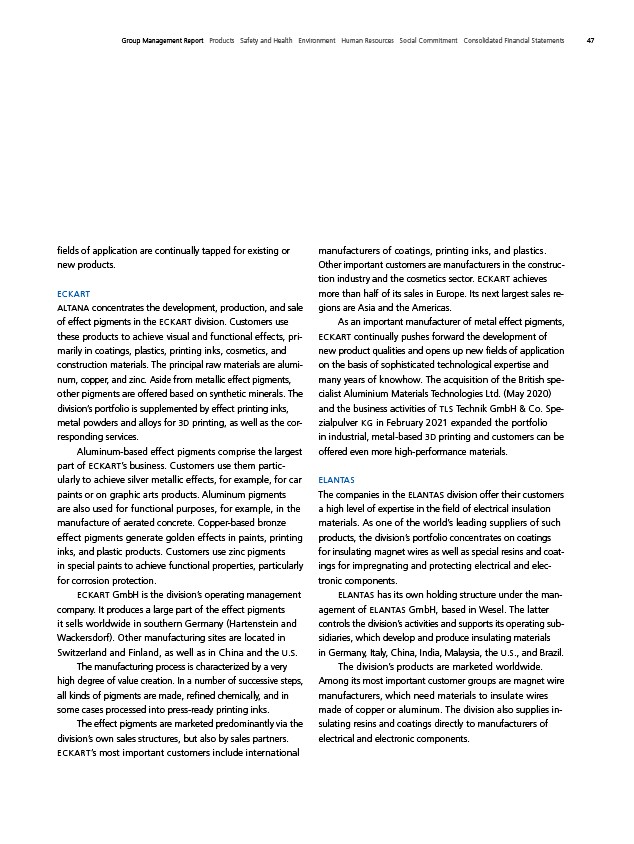 Group Management Report Products Safety and Health Environment Human Resources Social Commitment Consolidated Financial Statements 47

fields of application are continually tapped for existing or new products.

ECKART
ALTANA concentrates the development, production, and sale of effect pigments in the ECKART division. Customers use these products to achieve visual and functional effects, primarily in coatings, plastics, printing inks, cosmetics, and construction materials. The principal raw materials are aluminum, copper, and zinc. Aside from metallic effect pigments, other pigments are offered based on synthetic minerals. The division's portfolio is supplemented by effect printing inks, metal powders and alloys for 3D printing, as well as the corresponding services.

Aluminum-based effect pigments comprise the largest part of ECKART's business. Customers use them particularly to achieve silver metallic effects, for example, for car paints or on graphic arts products. Aluminum pigments are also used for functional purposes, for example, in the manufacture of aerated concrete. Copper-based bronze effect pigments generate golden effects in paints, printing inks, and plastic products. Customers use zinc pigments in special paints to achieve functional properties, particularly for corrosion protection.

ECKART GmbH is the division's operating management company. It produces a large part of the effect pigments it sells worldwide in southern Germany (Hartenstein and Wackersdorf). Other manufacturing sites are located in Switzerland and Finland, as well as in China and the U.S.

The manufacturing process is characterized by a very high degree of value creation. In a number of successive steps, all kinds of pigments are made, refined chemically, and in some cases processed into press-ready printing inks.

The effect pigments are marketed predominantly via the division's own sales structures, but also by sales partners. ECKART's most important customers include international manufacturers of coatings, printing inks, and plastics. Other important customers are manufacturers in the construction industry and the cosmetics sector. ECKART achieves more than half of its sales in Europe. Its next largest sales regions are Asia and the Americas.

As an important manufacturer of metal effect pigments, ECKART continually pushes forward the development of new product qualities and opens up new fields of application on the basis of sophisticated technological expertise and many years of knowhow. The acquisition of the British specialist Aluminium Materials Technologies Ltd. (May 2020) and the business activities of TLS Technik GmbH & Co. Spezialpulver KG in February 2021 expanded the portfolio in industrial, metal-based 3D printing and customers can be offered even more high-performance materials.

ELANTAS
The companies in the ELANTAS division offer their customers a high level of expertise in the field of electrical insulation materials. As one of the world's leading suppliers of such products, the division's portfolio concentrates on coatings for insulating magnet wires as well as special resins and coatings for impregnating and protecting electrical and electronic components.

ELANTAS has its own holding structure under the management of ELANTAS GmbH, based in Wesel. The latter controls the division's activities and supports its operating subsidiaries, which develop and produce insulating materials in Germany, Italy, China, India, Malaysia, the U.S., and Brazil.

The division's products are marketed worldwide. Among its most important customer groups are magnet wire manufacturers, which need materials to insulate wires made of copper or aluminum. The division also supplies insulating resins and coatings directly to manufacturers of electrical and electronic components.